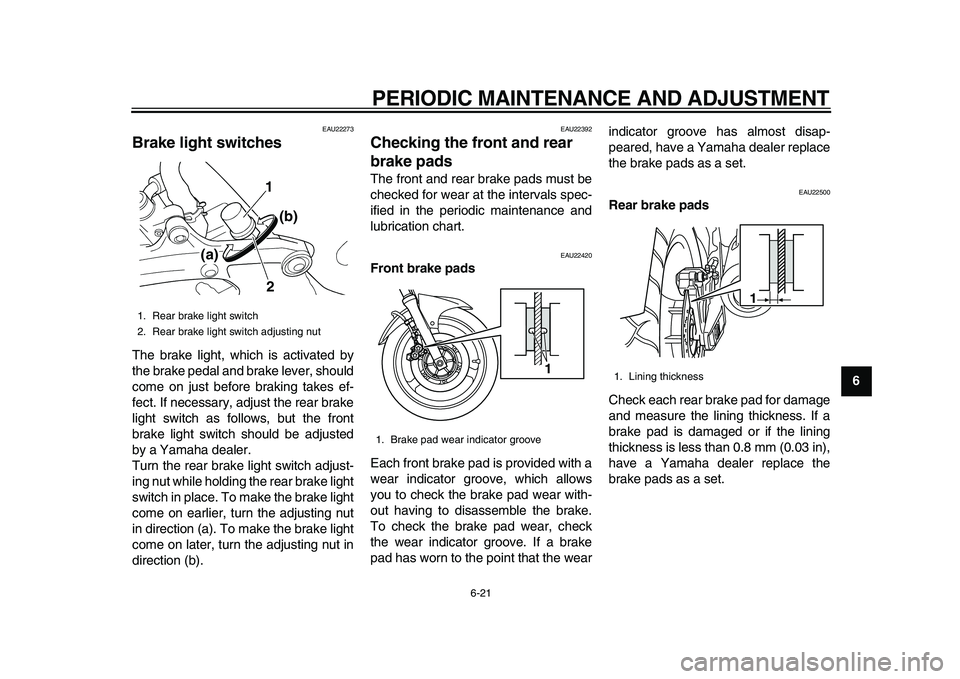 PERIODIC MAINTENANCE AND ADJUSTMENT

EAU22273

Brake light switches

1
(b)
(a)
2

1. Rear brake light switch
2. Rear brake light switch adjusting nut

The brake light, which is activated by the brake pedal and brake lever, should come on just before braking takes effect. If necessary, adjust the rear brake light switch as follows, but the front brake light switch should be adjusted by a Yamaha dealer.
Turn the rear brake light switch adjusting nut while holding the rear brake light switch in place. To make the brake light come on earlier, turn the adjusting nut in direction (a). To make the brake light come on later, turn the adjusting nut in direction (b).

EAU22392

Checking the front and rear brake pads

The front and rear brake pads must be checked for wear at the intervals specified in the periodic maintenance and lubrication chart.

EAU22420

Front brake pads

1

1. Brake pad wear indicator groove

Each front brake pad is provided with a wear indicator groove, which allows you to check the brake pad wear without having to disassemble the brake. To check the brake pad wear, check the wear indicator groove. If a brake pad has worn to the point that the wear indicator groove has almost disappeared, have a Yamaha dealer replace the brake pads as a set.

EAU22500

Rear brake pads

1

1. Lining thickness

Check each rear brake pad for damage and measure the lining thickness. If a brake pad is damaged or if the lining thickness is less than 0.8 mm (0.03 in), have a Yamaha dealer replace the brake pads as a set.

6

6-21

carmanualsonline.info